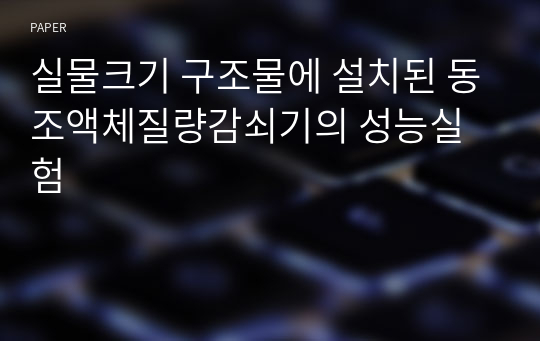 PAPER

실물크기 구조물에 설치된 동조액체질량감쇠기의 성능실험